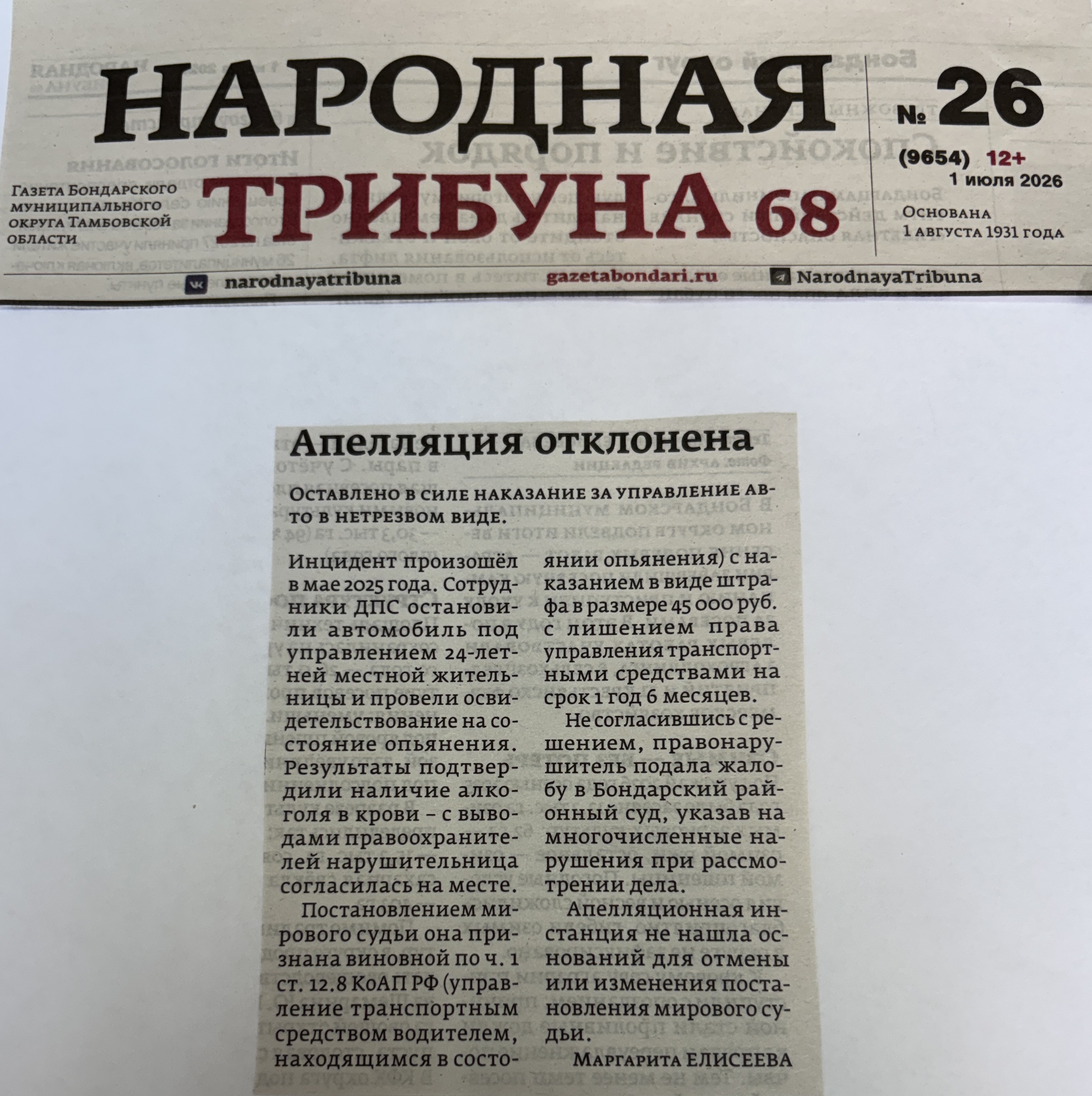 НАРОДНАЯ ТРИБУНА 68

Газета Бондарского муниципального округа Тамбовской области

№ 26
(9654) 12+
1 июля 2026

Основана
1 августа 1931 года

narodnayatribuna gazetabondari.ru NarodnayaTribuna

Апелляция отклонена

Оставлено в силе наказание за управление авто в нетрезвом виде.

Инцидент произошёл в мае 2025 года. Сотрудники ДПС остановили автомобиль под управлением 24-летней местной жительницы и провели освидетельствование на состояние опьянения. Результаты подтвердили наличие алкоголя в крови – с выводами правоохранителей нарушительница согласилась на месте.

Постановлением мирового судьи она признана виновной по ч. 1 ст. 12.8 КоАП РФ (управление транспортным средством водителем, находящимся в состоянии опьянения) с наказанием в виде штрафа в размере 45 000 руб. с лишением права управления транспортными средствами на срок 1 год 6 месяцев.

Не согласившись с решением, правонарушитель подала жалобу в Бондарский районный суд, указав на многочисленные нарушения при рассмотрении дела.

Апелляционная инстанция не нашла оснований для отмены или изменения постановления мирового судьи.

Маргарита ЕЛИСЕЕВА